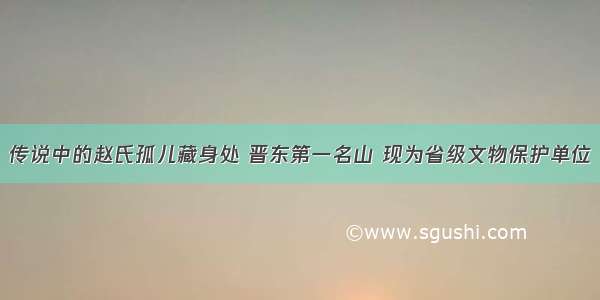 传说中的赵氏孤儿藏身处 晋东第一名山 现为省级文物保护单位

©www.sgushi.com